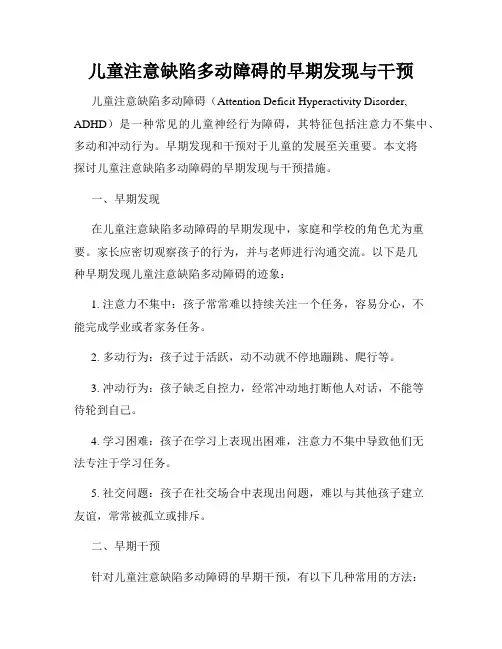 儿童注意缺陷多动障碍的早期发现与干预

儿童注意缺陷多动障碍（Attention Deficit Hyperactivity Disorder, ADHD）是一种常见的儿童神经行为障碍，其特征包括注意力不集中、多动和冲动行为。早期发现和干预对于儿童的发展至关重要。本文将探讨儿童注意缺陷多动障碍的早期发现与干预措施。

一、早期发现

在儿童注意缺陷多动障碍的早期发现中，家庭和学校的角色尤为重要。家长应密切观察孩子的行为，并与老师进行沟通交流。以下是几种早期发现儿童注意缺陷多动障碍的迹象：

1. 注意力不集中：孩子常常难以持续关注一个任务，容易分心，不能完成学业或者家务任务。

2. 多动行为：孩子过于活跃，动不动就不停地蹦跳、爬行等。

3. 冲动行为：孩子缺乏自控力，经常冲动地打断他人对话，不能等待轮到自己。

4. 学习困难：孩子在学习上表现出困难，注意力不集中导致他们无法专注于学习任务。

5. 社交问题：孩子在社交场合中表现出问题，难以与其他孩子建立友谊，常常被孤立或排斥。

二、早期干预

针对儿童注意缺陷多动障碍的早期干预，有以下几种常用的方法：